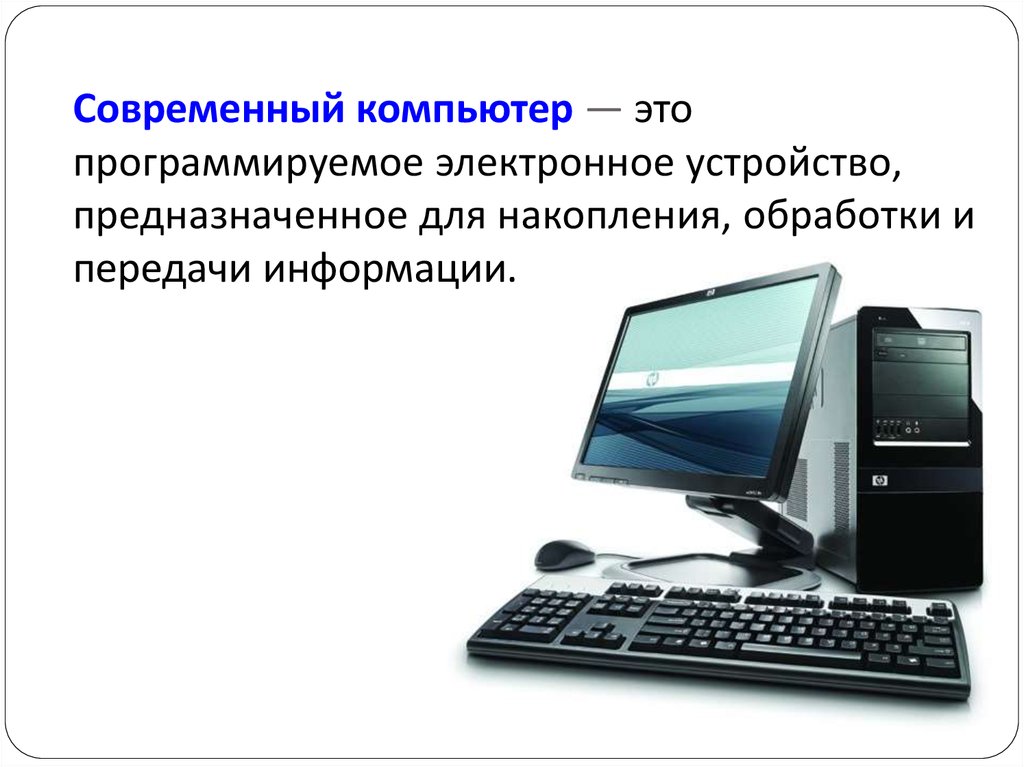 Современный компьютер — это программируемое электронное устройство, предназначенное для накопления, обработки и передачи информации.